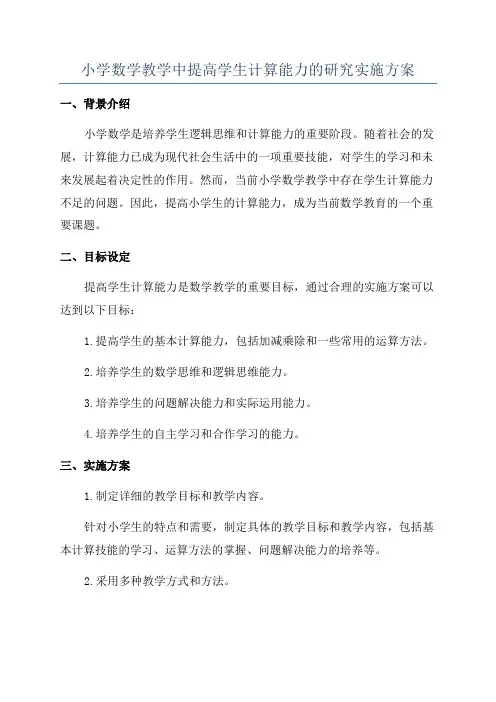 小学数学教学中提高学生计算能力的研究实施方案

一、背景介绍

小学数学是培养学生逻辑思维和计算能力的重要阶段。随着社会的发展，计算能力已成为现代社会生活中的一项重要技能，对学生的学习和未来发展起着决定性的作用。然而，当前小学数学教学中存在学生计算能力不足的问题。因此，提高小学生的计算能力，成为当前数学教育的一个重要课题。

二、目标设定

提高学生计算能力是数学教学的重要目标，通过合理的实施方案可以达到以下目标：

1.提高学生的基本计算能力，包括加减乘除和一些常用的运算方法。

2.培养学生的数学思维和逻辑思维能力。

3.培养学生的问题解决能力和实际运用能力。

4.培养学生的自主学习和合作学习的能力。

三、实施方案

1.制定详细的教学目标和教学内容。

针对小学生的特点和需要，制定具体的教学目标和教学内容，包括基本计算技能的学习、运算方法的掌握、问题解决能力的培养等。

2.采用多种教学方式和方法。